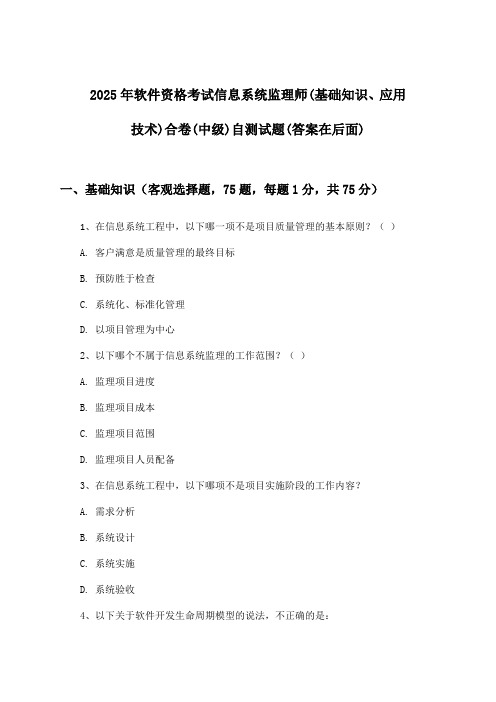 2025年软件资格考试信息系统监理师(基础知识、应用技术)合卷(中级)自测试题(答案在后面)

一、基础知识（客观选择题，75题，每题1分，共75分）

1、在信息系统工程中，以下哪一项不是项目质量管理的基本原则？（ ）

A. 客户满意是质量管理的最终目标

B. 预防胜于检查

C. 系统化、标准化管理

D. 以项目管理为中心

2、以下哪个不属于信息系统监理的工作范围？（ ）

A. 监理项目进度

B. 监理项目成本

C. 监理项目范围

D. 监理项目人员配备

3、在信息系统工程中，以下哪项不是项目实施阶段的工作内容？

A. 需求分析

B. 系统设计

C. 系统实施

D. 系统验收

4、以下关于软件开发生命周期模型的说法，不正确的是：